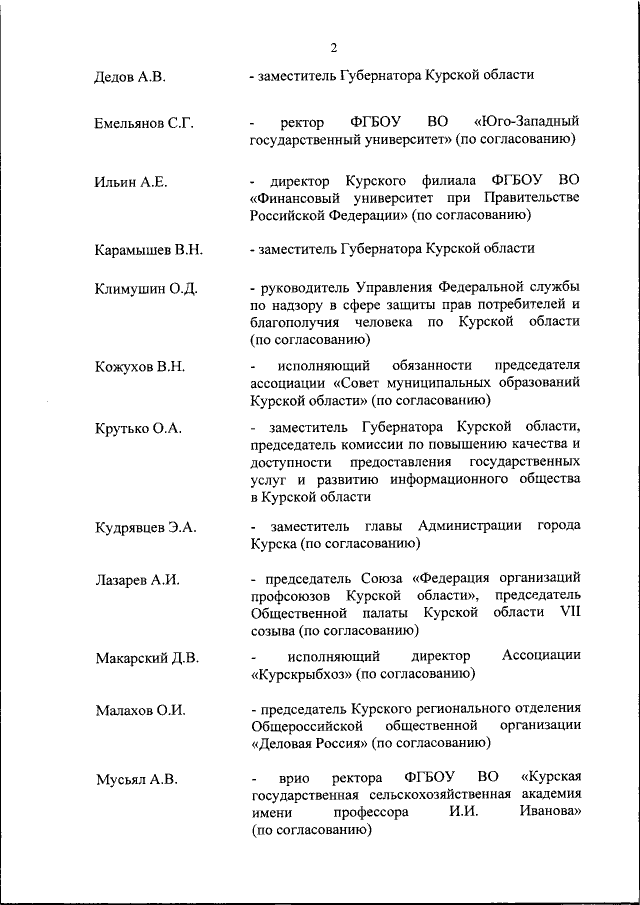 2

Дедов А.В. - заместитель Губернатора Курской области

Емельянов С.Г. - ректор ФГБОУ ВО «Юго-Западный государственный университет» (по согласованию)

Ильин А.Е. - директор Курского филиала ФГБОУ ВО «Финансовый университет при Правительстве Российской Федерации» (по согласованию)

Карамышев В.Н. - заместитель Губернатора Курской области

Климушин О.Д. - руководитель Управления Федеральной службы по надзору в сфере защиты прав потребителей и благополучия человека по Курской области (по согласованию)

Кожухов В.Н. - исполняющий обязанности председателя ассоциации «Совет муниципальных образований Курской области» (по согласованию)

Крутько О.А. - заместитель Губернатора Курской области, председатель комиссии по повышению качества и доступности предоставления государственных услуг и развитию информационного общества в Курской области

Кудрявцев Э.А. - заместитель главы Администрации города Курска (по согласованию)

Лазарев А.И. - председатель Союза «Федерация организаций профсоюзов Курской области», председатель Общественной палаты Курской области VII созыва (по согласованию)

Макарский Д.В. - исполняющий директор Ассоциации «Курскрыбхоз» (по согласованию)

Малахов О.И. - председатель Курского регионального отделения Общероссийской общественной организации «Деловая Россия» (по согласованию)

Мусьял А.В. - врио ректора ФГБОУ ВО «Курская государственная сельскохозяйственная академия имени профессора И.И. Иванова» (по согласованию)